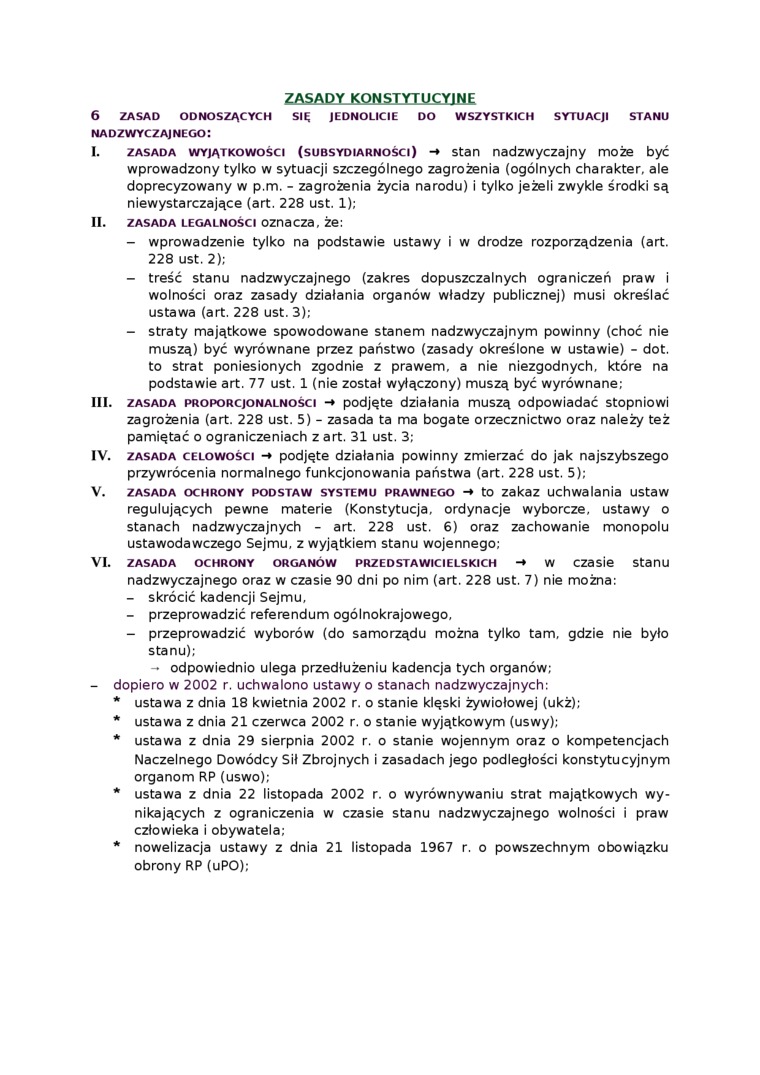 ZASADY KONSTYTUCYJNE

6 ZASAD ODNOSZĄCYCH SIĘ JEDNOLICIE DO WSZYSTKICH SYTUACJI STANU NADZWYCZAJNEGO:

I. ZASADA WYJĄTKOWOŚCI (SUBSYDIARNOŚCI) → stan nadzwyczajny może być wprowadzony tylko w sytuacji szczególnego zagrożenia (ogólnych charakter, ale doprecyzowany w p.m. – zagrożenia życia narodu) i tylko jeżeli zwykle środki są niewystarczające (art. 228 ust. 1);

II. ZASADA LEGALNOŚCI oznacza, że:
– wprowadzenie tylko na podstawie ustawy i w drodze rozporządzenia (art. 228 ust. 2);
– treść stanu nadzwyczajnego (zakres dopuszczalnych ograniczeń praw i wolności oraz zasady działania organów władzy publicznej) musi określać ustawa (art. 228 ust. 3);
– straty majątkowe spowodowane stanem nadzwyczajnym powinny (choć nie muszą) być wyrównane przez państwo (zasady określone w ustawie) – dot. to strat poniesionych zgodnie z prawem, a nie niezgodnych, które na podstawie art. 77 ust. 1 (nie został wyłączony) muszą być wyrównane;

III. ZASADA PROPORCJONALNOŚCI → podjęte działania muszą odpowiadać stopniowi zagrożenia (art. 228 ust. 5) – zasada ta ma bogate orzecznictwo oraz należy też pamiętać o ograniczeniach z art. 31 ust. 3;

IV. ZASADA CELOWOŚCI → podjęte działania powinny zmierzać do jak najszybszego przywrócenia normalnego funkcjonowania państwa (art. 228 ust. 5);

V. ZASADA OCHRONY PODSTAW SYSTEMU PRAWNEGO → to zakaz uchwalania ustaw regulujących pewne materie (Konstytucja, ordynacje wyborcze, ustawy o stanach nadzwyczajnych – art. 228 ust. 6) oraz zachowanie monopolu ustawodawczego Sejmu, z wyjątkiem stanu wojennego;

VI. ZASADA OCHRONY ORGANÓW PRZEDSTAWICIELSKICH → w czasie stanu nadzwyczajnego oraz w czasie 90 dni po nim (art. 228 ust. 7) nie można:
– skrócić kadencji Sejmu,
– przeprowadzić referendum ogólnokrajowego,
– przeprowadzić wyborów (do samorządu można tylko tam, gdzie nie było stanu);
→ odpowiednio ulega przedłużeniu kadencja tych organów;

– dopiero w 2002 r. uchwalono ustawy o stanach nadzwyczajnych:
* ustawa z dnia 18 kwietnia 2002 r. o stanie klęski żywiołowej (ukż);
* ustawa z dnia 21 czerwca 2002 r. o stanie wyjątkowym (uswy);
* ustawa z dnia 29 sierpnia 2002 r. o stanie wojennym oraz o kompetencjach Naczelnego Dowódcy Sił Zbrojnych i zasadach jego podległości konstytucyjnym organom RP (uswo);
* ustawa z dnia 22 listopada 2002 r. o wyrównywaniu strat majątkowych wynikających z ograniczenia w czasie stanu nadzwyczajnego wolności i praw człowieka i obywatela;
* nowelizacja ustawy z dnia 21 listopada 1967 r. o powszechnym obowiązku obrony RP (uPO);